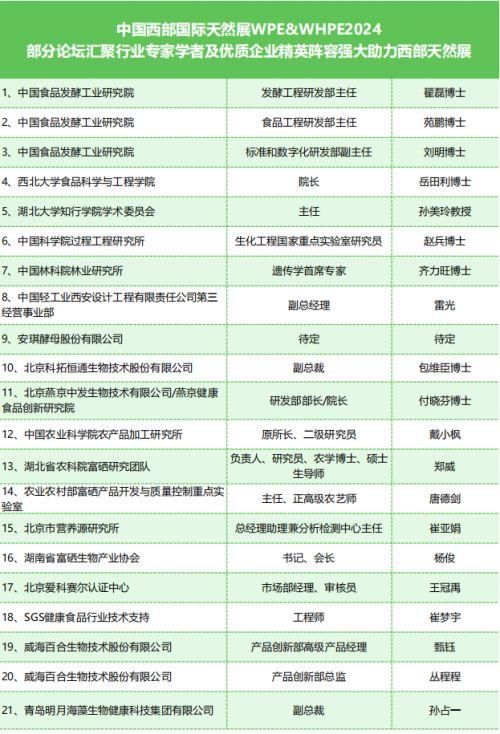 中国西部国际天然展WPE&WHPE2024
部分论坛汇聚行业专家学者及优质企业精英阵容强大助力西部天然展

| | | |
|---|---|---|
| 1、中国食品发酵工业研究院 | 发酵工程研发部主任 | 翟磊博士 |
| 2、中国食品发酵工业研究院 | 食品工程研发部主任 | 苑鹏博士 |
| 3、中国食品发酵工业研究院 | 标准和数字化研发部副主任 | 刘明博士 |
| 4、西北大学食品科学与工程学院 | 院长 | 岳田利博士 |
| 5、湖北大学知行学院学术委员会 | 主任 | 孙美玲教授 |
| 6、中国科学院过程工程研究所 | 生化工程国家重点实验室研究员 | 赵兵博士 |
| 7、中国林科院林业研究所 | 遗传学首席专家 | 齐力旺博士 |
| 8、中国轻工业西安设计工程有限责任公司第三经营事业部 | 副总经理 | 雷光 |
| 9、安琪酵母股份有限公司 | 待定 | 待定 |
| 10、北京科拓恒通生物技术股份有限公司 | 副总裁 | 包维臣博士 |
| 11、北京燕京中发生物技术有限公司/燕京健康食品创新研究院 | 研发部部长/院长 | 付晓芬博士 |
| 12、中国农业科学院农产品加工研究所 | 原所长、二级研究员 | 戴小枫 |
| 13、湖北省农科院富硒研究团队 | 负责人、研究员、农学博士、硕士生导师 | 郑威 |
| 14、农业农村部富硒产品开发与质量控制重点实验室 | 主任、正高级农艺师 | 唐德剑 |
| 15、北京市营养源研究所 | 总经理助理兼分析检测中心主任 | 崔亚娟 |
| 16、湖南省富硒生物产业协会 | 书记、会长 | 杨俊 |
| 17、北京爱科赛尔认证中心 | 市场部经理、审核员 | 王冠禹 |
| 18、SGS健康食品行业技术支持 | 工程师 | 崔梦宇 |
| 19、威海百合生物技术股份有限公司 | 产品创新部高级产品经理 | 甄钰 |
| 20、威海百合生物技术股份有限公司 | 产品创新部总监 | 丛程程 |
| 21、青岛明月海藻生物健康科技集团有限公司 | 副总裁 | 孙占一 |